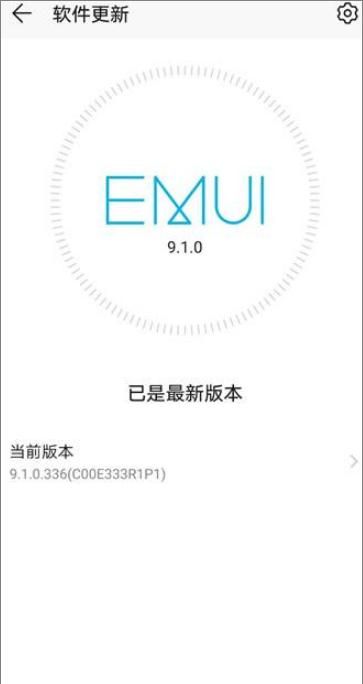 软件更新

EMUI
9.1.0

已是最新版本

当前版本
9.1.0.336(C00E333R1P1)